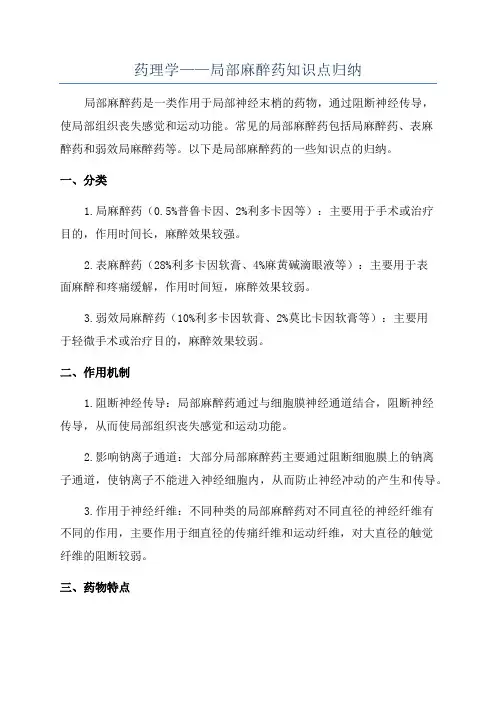 药理学——局部麻醉药知识点归纳

局部麻醉药是一类作用于局部神经末梢的药物，通过阻断神经传导，使局部组织丧失感觉和运动功能。常见的局部麻醉药包括局麻醉药、表麻醉药和弱效局麻醉药等。以下是局部麻醉药的一些知识点的归纳。

一、分类

1.局麻醉药（0.5%普鲁卡因、2%利多卡因等）：主要用于手术或治疗目的，作用时间长，麻醉效果较强。

2.表麻醉药（28%利多卡因软膏、4%麻黄碱滴眼液等）：主要用于表面麻醉和疼痛缓解，作用时间短，麻醉效果较弱。

3.弱效局麻醉药（10%利多卡因软膏、2%莫比卡因软膏等）：主要用于轻微手术或治疗目的，麻醉效果较弱。

二、作用机制

1.阻断神经传导：局部麻醉药通过与细胞膜神经通道结合，阻断神经传导，从而使局部组织丧失感觉和运动功能。

2.影响钠离子通道：大部分局部麻醉药主要通过阻断细胞膜上的钠离子通道，使钠离子不能进入神经细胞内，从而防止神经冲动的产生和传导。

3.作用于神经纤维：不同种类的局部麻醉药对不同直径的神经纤维有不同的作用，主要作用于细直径的传痛纤维和运动纤维，对大直径的触觉纤维的阻断较弱。

三、药物特点